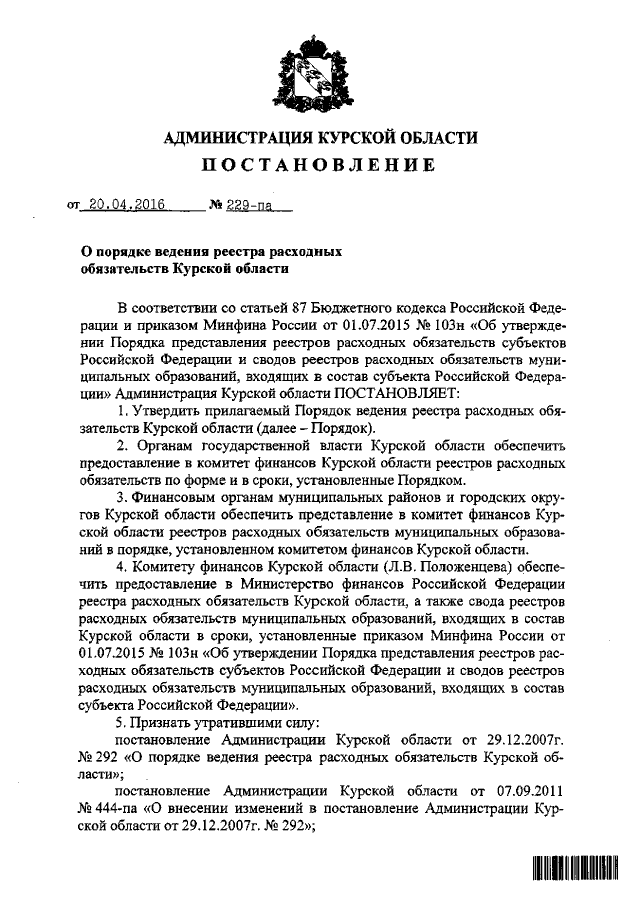 АДМИНИСТРАЦИЯ КУРСКОЙ ОБЛАСТИ
ПОСТАНОВЛЕНИЕ

от 20.04.2016 № 229-па

О порядке ведения реестра расходных обязательств Курской области

В соответствии со статьей 87 Бюджетного кодекса Российской Федерации и приказом Минфина России от 01.07.2015 № 103н «Об утверждении Порядка представления реестров расходных обязательств субъектов Российской Федерации и сводов реестров расходных обязательств муниципальных образований, входящих в состав субъекта Российской Федерации» Администрация Курской области ПОСТАНОВЛЯЕТ:

1. Утвердить прилагаемый Порядок ведения реестра расходных обязательств Курской области (далее – Порядок).

2. Органам государственной власти Курской области обеспечить предоставление в комитет финансов Курской области реестров расходных обязательств по форме и в сроки, установленные Порядком.

3. Финансовым органам муниципальных районов и городских округов Курской области обеспечить представление в комитет финансов Курской области реестров расходных обязательств муниципальных образований в порядке, установленном комитетом финансов Курской области.

4. Комитету финансов Курской области (Л.В. Положенцева) обеспечить предоставление в Министерство финансов Российской Федерации реестра расходных обязательств Курской области, а также свода реестров расходных обязательств муниципальных образований, входящих в состав Курской области в сроки, установленные приказом Минфина России от 01.07.2015 № 103н «Об утверждении Порядка представления реестров расходных обязательств субъектов Российской Федерации и сводов реестров расходных обязательств муниципальных образований, входящих в состав субъекта Российской Федерации».

5. Признать утратившими силу:

постановление Администрации Курской области от 29.12.2007г. № 292 «О порядке ведения реестра расходных обязательств Курской области»;

постановление Администрации Курской области от 07.09.2011 № 444-па «О внесении изменений в постановление Администрации Курской области от 29.12.2007г. № 292»;